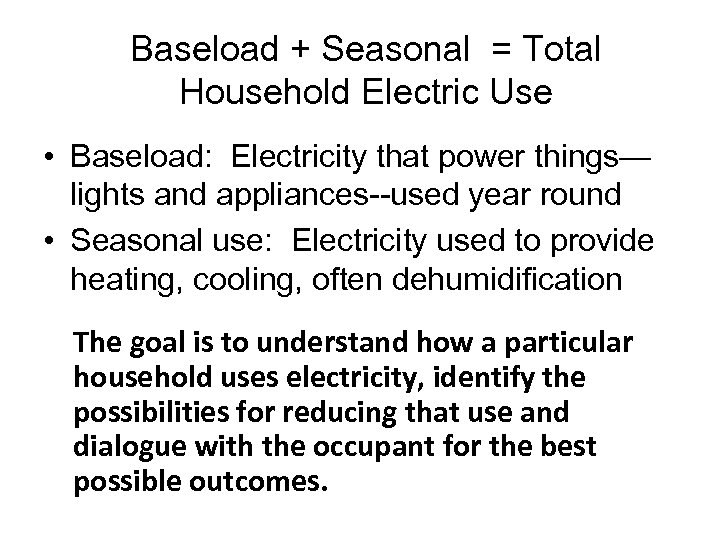 Baseload + Seasonal = Total Household Electric Use

• Baseload: Electricity that power things—lights and appliances--used year round

• Seasonal use: Electricity used to provide heating, cooling, often dehumidification

The goal is to understand how a particular household uses electricity, identify the possibilities for reducing that use and dialogue with the occupant for the best possible outcomes.